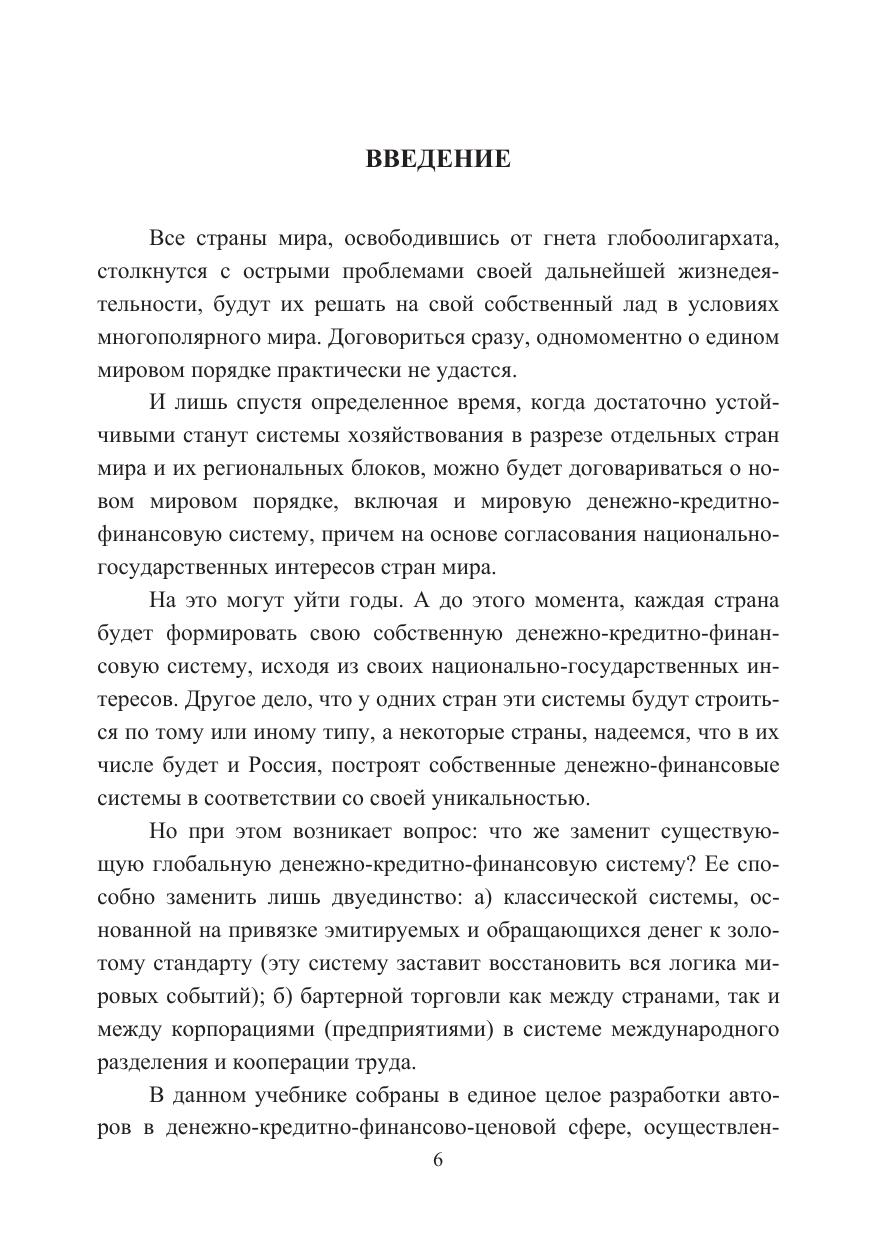 ВВЕДЕНИЕ

Все страны мира, освободившись от гнета глобоолигархата, столкнутся с острыми проблемами своей дальнейшей жизнедеятельности, будут их решать на свой собственный лад в условиях многополярного мира. Договориться сразу, одномоментно о едином мировом порядке практически не удастся.

И лишь спустя определенное время, когда достаточно устойчивыми станут системы хозяйствования в разрезе отдельных стран мира и их региональных блоков, можно будет договариваться о новом мировом порядке, включая и мировую денежно-кредитно-финансовую систему, причем на основе согласования национально-государственных интересов стран мира.

На это могут уйти годы. А до этого момента, каждая страна будет формировать свою собственную денежно-кредитно-финансовую систему, исходя из своих национально-государственных интересов. Другое дело, что у одних стран эти системы будут строиться по тому или иному типу, а некоторые страны, надеемся, что в их числе будет и Россия, построят собственные денежно-финансовые системы в соответствии со своей уникальностью.

Но при этом возникает вопрос: что же заменит существующую глобальную денежно-кредитно-финансовую систему? Ее способно заменить лишь двуединство: а) классической системы, основанной на привязке эмитируемых и обращающихся денег к золотому стандарту (эту систему заставит восстановить вся логика мировых событий); б) бартерной торговли как между странами, так и между корпорациями (предприятиями) в системе международного разделения и кооперации труда.

В данном учебнике собраны в единое целое разработки авторов в денежно-кредитно-финансово-ценовой сфере, осуществлен-

6